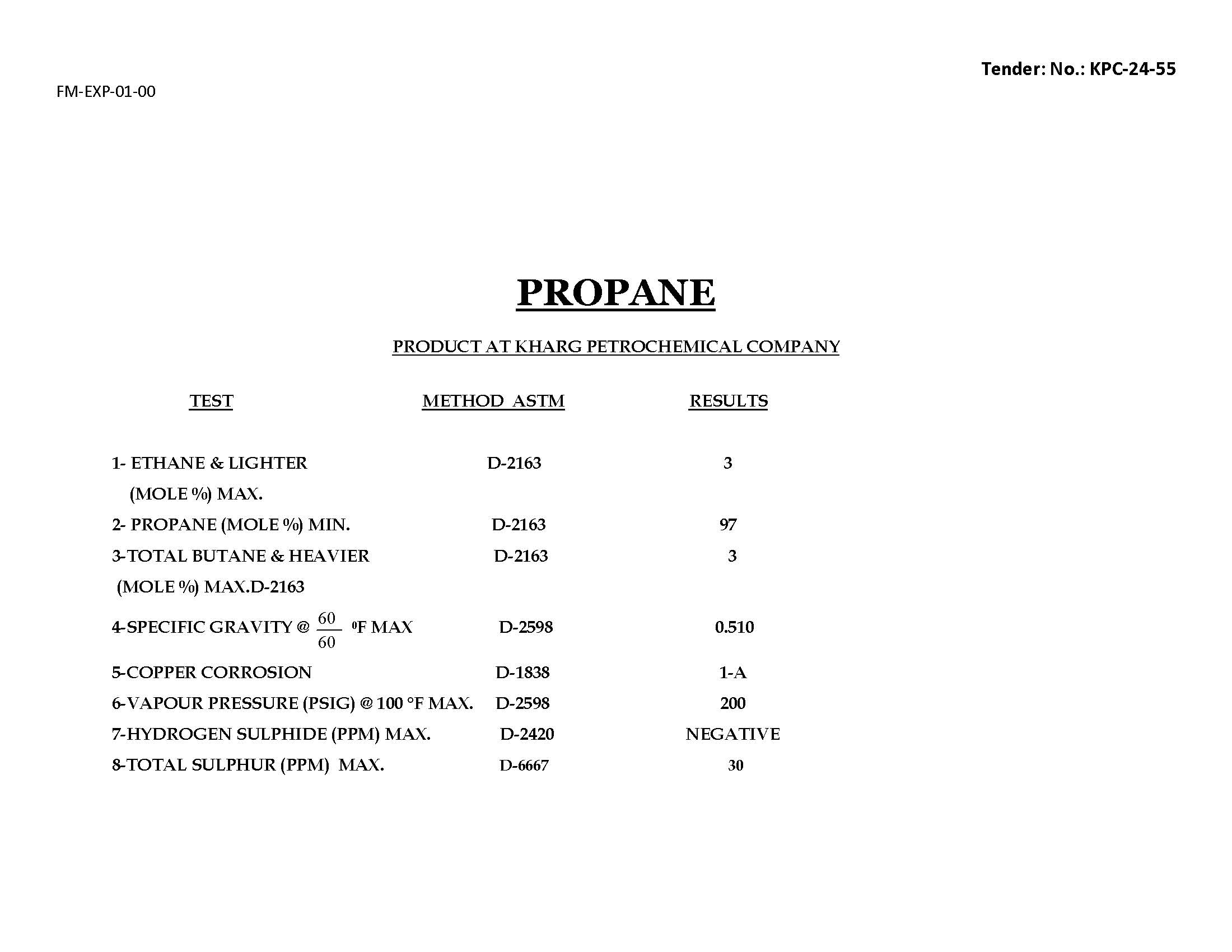 Tender: No.: KPC-24-55

FM-EXP-01-00

PROPANE

PRODUCT AT KHARG PETROCHEMICAL COMPANY

| TEST | METHOD ASTM | RESULTS |
|---|---|---|
| 1- ETHANE & LIGHTER (MOLE %) MAX. | D-2163 | 3 |
| 2- PROPANE (MOLE %) MIN. | D-2163 | 97 |
| 3-TOTAL BUTANE & HEAVIER (MOLE %) MAX.D-2163 | D-2163 | 3 |
| 4-SPECIFIC GRAVITY @ $\frac{60}{60}$ $^0$F MAX | D-2598 | 0.510 |
| 5-COPPER CORROSION | D-1838 | 1-A |
| 6-VAPOUR PRESSURE (PSIG) @ 100 °F MAX. | D-2598 | 200 |
| 7-HYDROGEN SULPHIDE (PPM) MAX. | D-2420 | NEGATIVE |
| 8-TOTAL SULPHUR (PPM) MAX. | D-6667 | 30 |